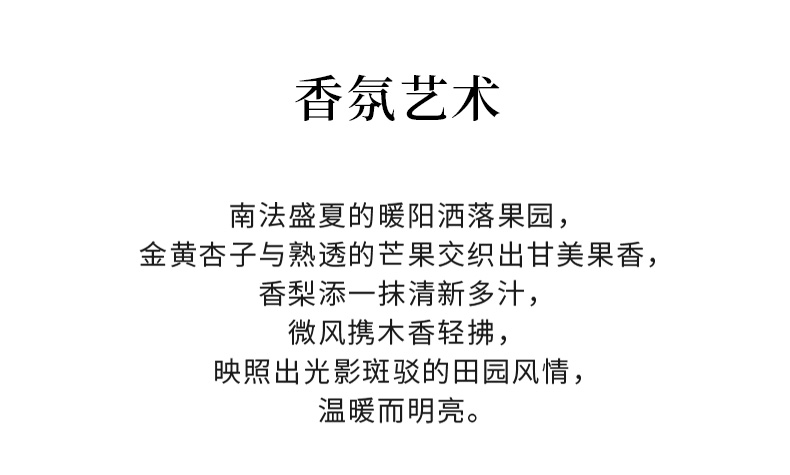 香氛艺术

南法盛夏的暖阳洒落果园，
金黄杏子与熟透的芒果交织出甘美果香，
香梨添一抹清新多汁，
微风携木香轻拂，
映照出光影斑驳的田园风情，
温暖而明亮。